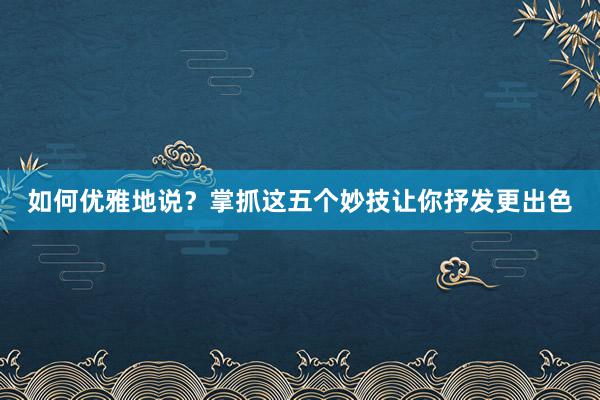 如何优雅地说？掌抓这五个妙技让你抒发更出色